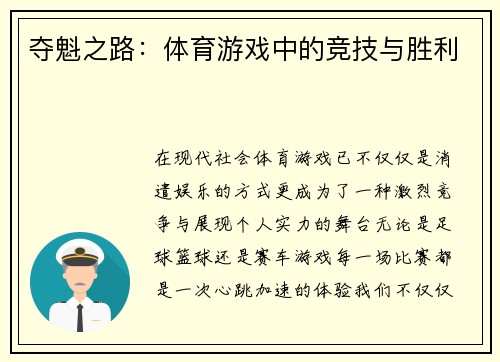 夺魁之路：体育游戏中的竞技与胜利

在现代社会体育游戏已不仅仅是消遣娱乐的方式更成为了一种激烈竞争与展现个人实力的舞台无论是足球篮球还是赛车游戏每一场比赛都是一次心跳加速的体验我们不仅仅